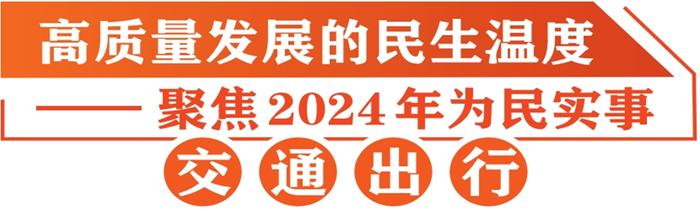 高质量发展的民生温度

——聚焦2024年为民实事

交通出行